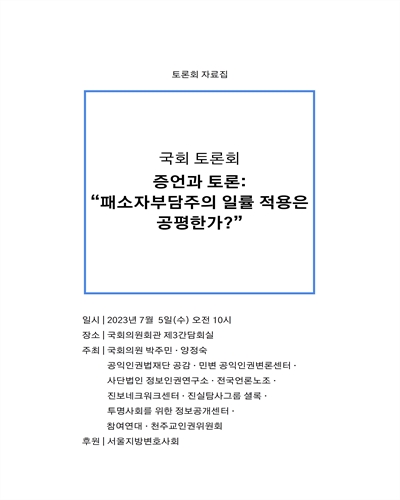 토론회 자료집

국회 토론회

증언과 토론:
“패소자부담주의 일률 적용은 공평한가?”

일시 | 2023년 7월 5일(수) 오전 10시

장소 | 국회의원회관 제3간담회실

주최 | 국회의원 박주민 · 양정숙
공익인권법재단 공감 · 민변 공익인권변론센터 · 사단법인 정보인권연구소 · 전국언론노조 · 진보네크워크센터 · 진실탐사그룹 셜록 · 투명사회를 위한 정보공개센터 · 참여연대 · 천주교인권위원회

후원 | 서울지방변호사회